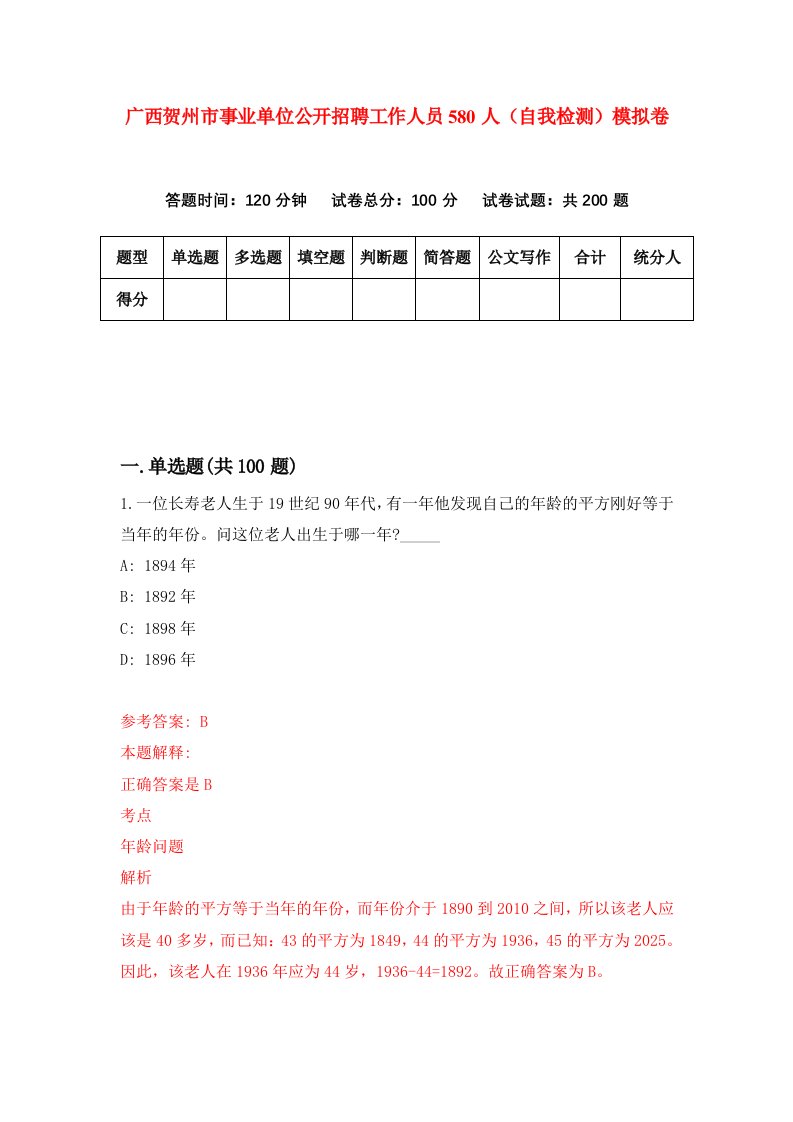 广西贺州市事业单位公开招聘工作人员580人（自我检测）模拟卷

答题时间：120分钟　试卷总分：100分　试卷试题：共200题

| 题型 | 单选题 | 多选题 | 填空题 | 判断题 | 简答题 | 公文写作 | 合计 | 统分人 |
|---|---|---|---|---|---|---|---|---|
| 得分 | | | | | | | | |

一.单选题(共100题)

1.一位长寿老人生于19世纪90年代,有一年他发现自己的年龄的平方刚好等于当年的年份。问这位老人出生于哪一年?_____

A: 1894年

B: 1892年

C: 1898年

D: 1896年

参考答案: B

本题解释:

正确答案是B

考点

年龄问题

解析

由于年龄的平方等于当年的年份，而年份介于1890到2010之间，所以该老人应该是40多岁，而已知：43的平方为1849，44的平方为1936，45的平方为2025。因此，该老人在1936年应为44岁，1936-44=1892。故正确答案为B。